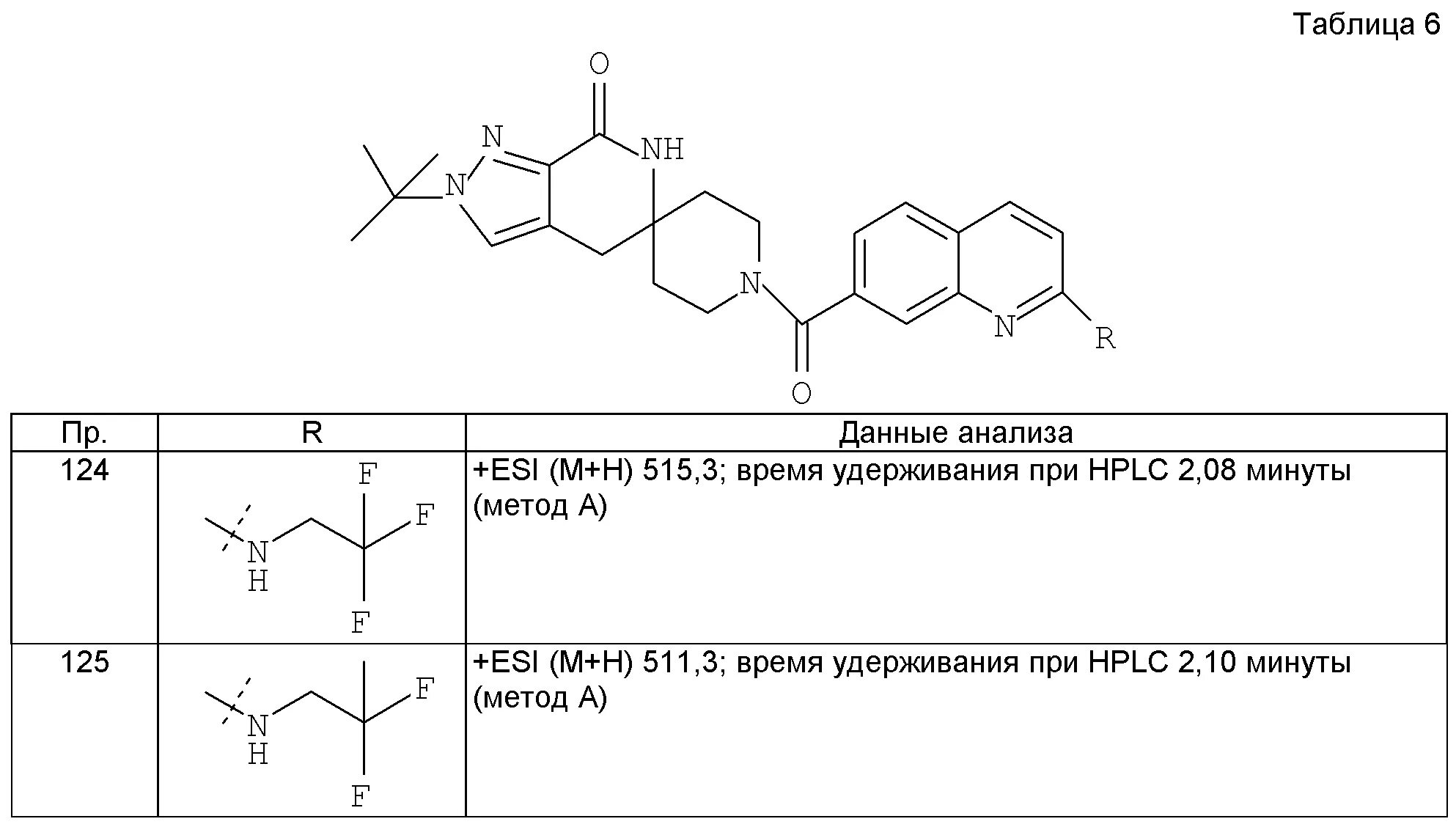 Таблица 6

O
N
NH
N
N
N
R
O

| Пр. | R | Данные анализа |
|---|---|---|
| 124 | F F N H F | +ESI (M+H) 515,3; время удерживания при HPLC 2,08 минуты (метод A) |
| 125 | F N H F | +ESI (M+H) 511,3; время удерживания при HPLC 2,10 минуты (метод A) |